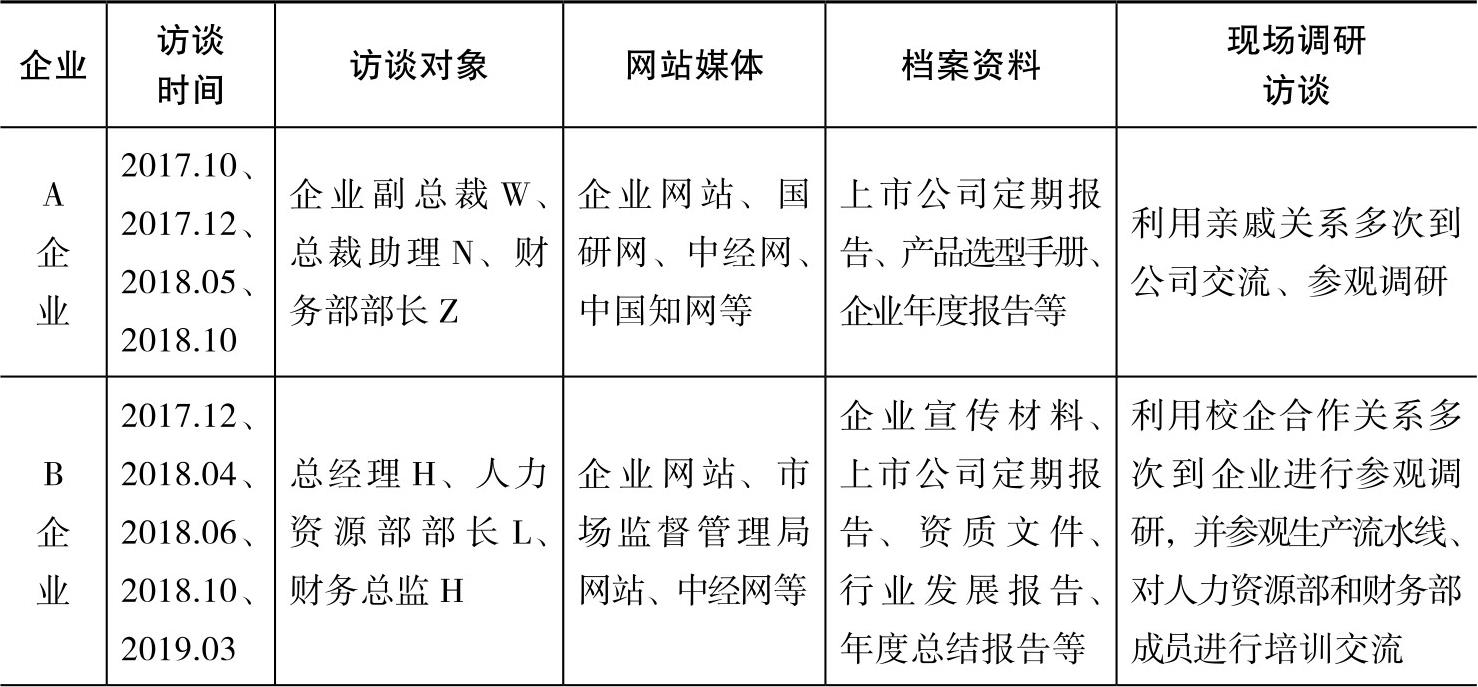 | 企业 | 访谈时间 | 访谈对象 | 网站媒体 | 档案资料 | 现场调研访谈 |
|---|---|---|---|---|---|
| A企业 | 2017.10、2017.12、2018.05、2018.10 | 企业副总裁W、总裁助理N、财务部部长Z | 企业网站、国研网、中经网、中国知网等 | 上市公司定期报告、产品选型手册、企业年度报告等 | 利用亲戚关系多次到公司交流、参观调研 |
| B企业 | 2017.12、2018.04、2018.06、2018.10、2019.03 | 总经理H、人力资源部部长L、财务总监H | 企业网站、市场监督管理局网站、中经网等 | 企业宣传材料、上市公司定期报告、资质文件、行业发展报告、年度总结报告等 | 利用校企合作关系多次到企业进行参观调研，并参观生产流水线、对人力资源部和财务部成员进行培训交流 |